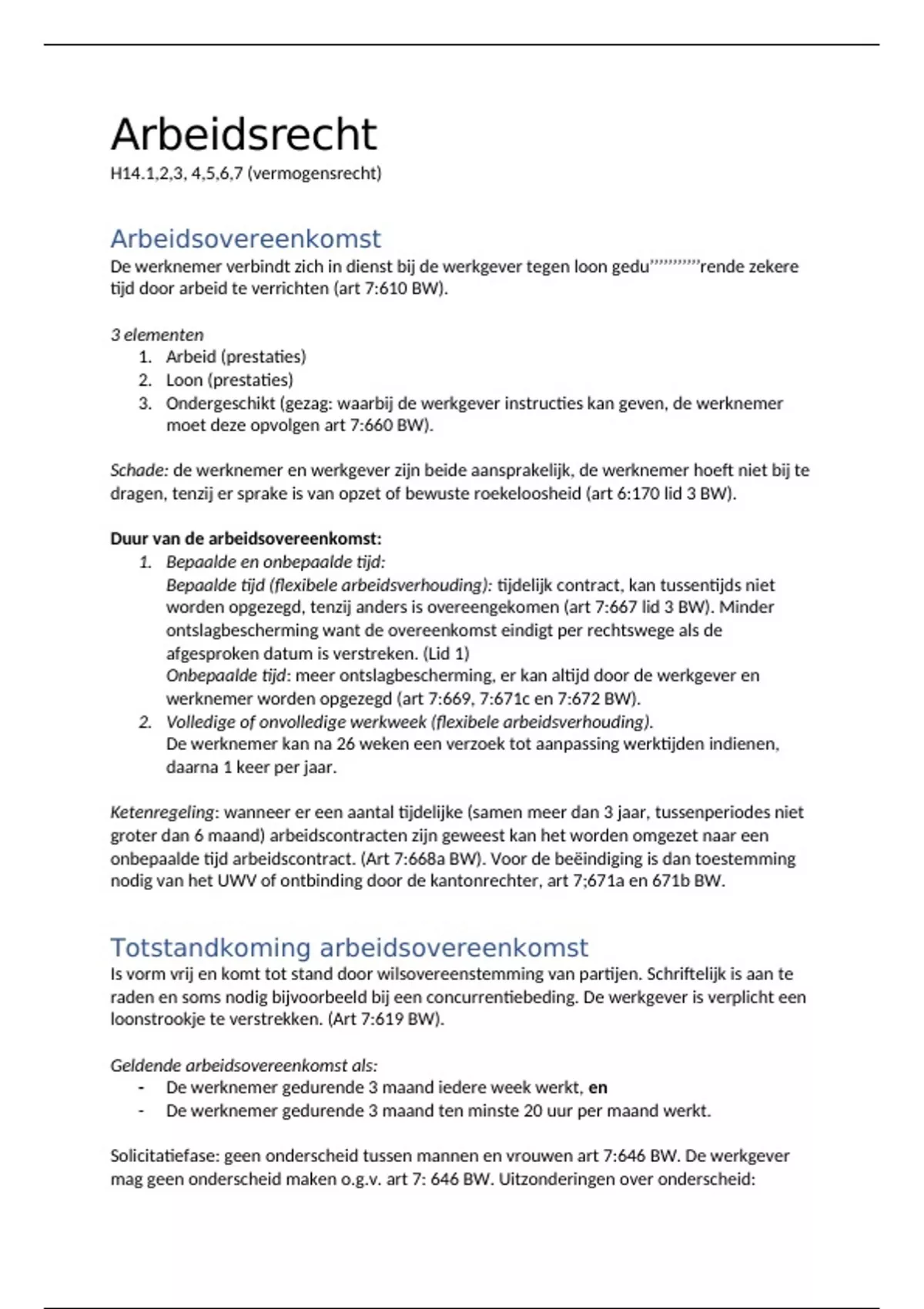 Arbeidsrecht

H14.1,2,3, 4,5,6,7 (vermogensrecht)

Arbeidsovereenkomst

De werknemer verbindt zich in dienst bij de werkgever tegen loon gedu’’’’’’’’’’’rende zekere tijd door arbeid te verrichten (art 7:610 BW).

3 elementen

1. Arbeid (prestaties)
2. Loon (prestaties)
3. Ondergeschikt (gezag: waarbij de werkgever instructies kan geven, de werknemer moet deze opvolgen art 7:660 BW).

Schade: de werknemer en werkgever zijn beide aansprakelijk, de werknemer hoeft niet bij te dragen, tenzij er sprake is van opzet of bewuste roekeloosheid (art 6:170 lid 3 BW).

Duur van de arbeidsovereenkomst:

1. Bepaalde en onbepaalde tijd:
Bepaalde tijd (flexibele arbeidsverhouding): tijdelijk contract, kan tussentijds niet worden opgezegd, tenzij anders is overeengekomen (art 7:667 lid 3 BW). Minder ontslagbescherming want de overeenkomst eindigt per rechtswege als de afgesproken datum is verstreken. (Lid 1)
Onbepaalde tijd: meer ontslagbescherming, er kan altijd door de werkgever en werknemer worden opgezegd (art 7:669, 7:671c en 7:672 BW).
2. Volledige of onvolledige werkweek (flexibele arbeidsverhouding).
De werknemer kan na 26 weken een verzoek tot aanpassing werktijden indienen, daarna 1 keer per jaar.

Ketenregeling: wanneer er een aantal tijdelijke (samen meer dan 3 jaar, tussenperiodes niet groter dan 6 maand) arbeidscontracten zijn geweest kan het worden omgezet naar een onbepaalde tijd arbeidscontract. (Art 7:668a BW). Voor de beëindiging is dan toestemming nodig van het UWV of ontbinding door de kantonrechter, art 7;671a en 671b BW.

Totstandkoming arbeidsovereenkomst

Is vorm vrij en komt tot stand door wilsovereenstemming van partijen. Schriftelijk is aan te raden en soms nodig bijvoorbeeld bij een concurrentiebeding. De werkgever is verplicht een loonstrookje te verstrekken. (Art 7:619 BW).

Geldende arbeidsovereenkomst als:

- De werknemer gedurende 3 maand iedere week werkt, en
- De werknemer gedurende 3 maand ten minste 20 uur per maand werkt.

Solicitatiefase: geen onderscheid tussen mannen en vrouwen art 7:646 BW. De werkgever mag geen onderscheid maken o.g.v. art 7: 646 BW. Uitzonderingen over onderscheid: